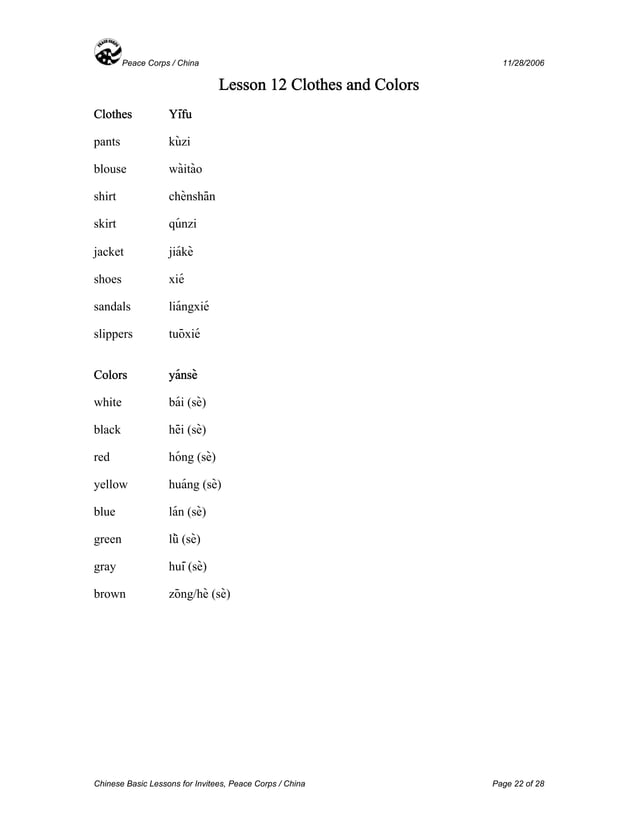 Peace Corps / China 11/28/2006

Lesson 12 Clothes and Colors

| Clothes | Yīfu |
|---|---|
| pants | kùzi |
| blouse | wàitào |
| shirt | chènshān |
| skirt | qúnzi |
| jacket | jiákè |
| shoes | xié |
| sandals | liángxié |
| slippers | tuōxié |

| Colors | yánsè |
|---|---|
| white | bái (sè) |
| black | hēi (sè) |
| red | hóng (sè) |
| yellow | huáng (sè) |
| blue | lán (sè) |
| green | lǜ (sè) |
| gray | huī (sè) |
| brown | zōng/hè (sè) |

Chinese Basic Lessons for Invitees, Peace Corps / China Page 22 of 28